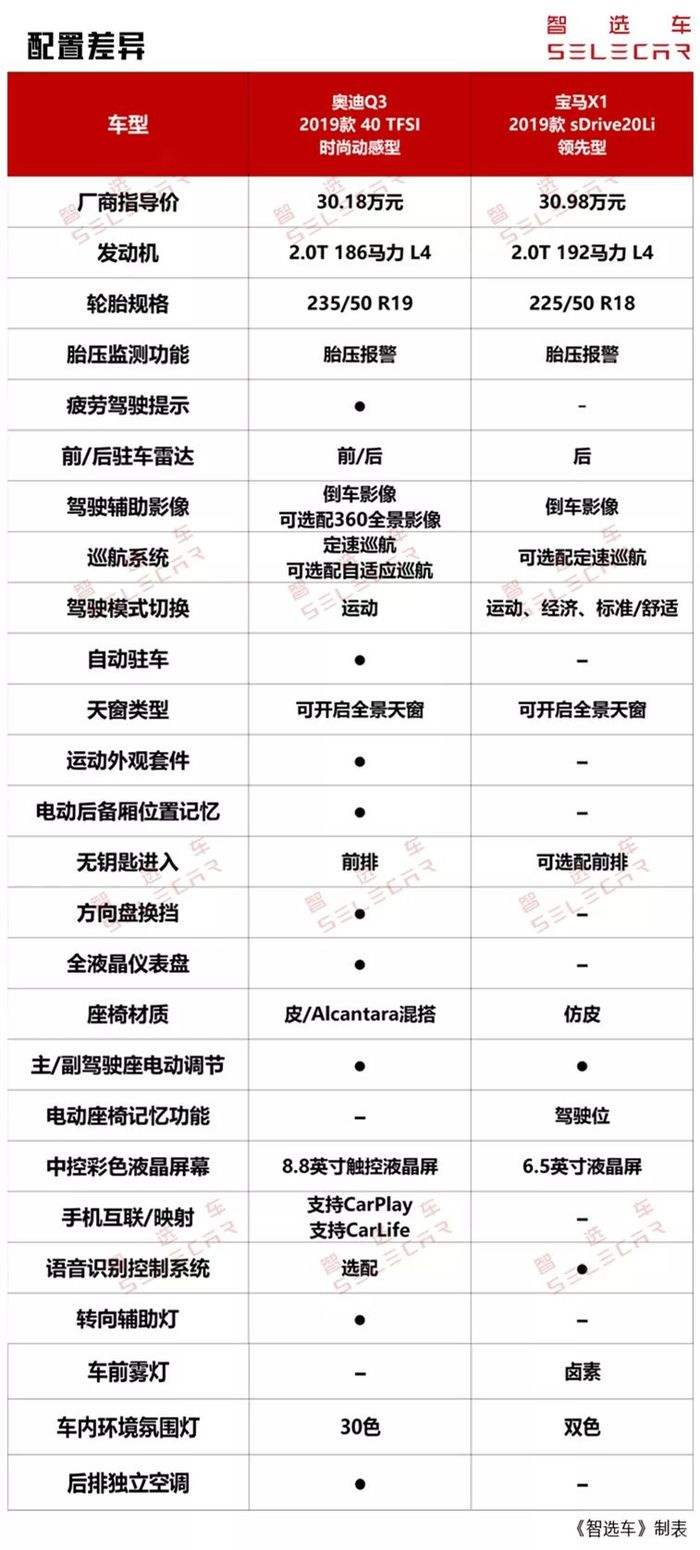 配置差异

智选车
SELECAR

| 车型 | 奥迪Q3 2019款 40 TFSI 时尚动感型 | 宝马X1 2019款 sDrive20Li 领先型 |
|---|---|---|
| 厂商指导价 | 30.18万元 | 30.98万元 |
| 发动机 | 2.0T 186马力 L4 | 2.0T 192马力 L4 |
| 轮胎规格 | 235/50 R19 | 225/50 R18 |
| 胎压监测功能 | 胎压报警 | 胎压报警 |
| 疲劳驾驶提示 | ● | - |
| 前/后驻车雷达 | 前/后 | 后 |
| 驾驶辅助影像 | 倒车影像 可选配360全景影像 | 倒车影像 |
| 巡航系统 | 定速巡航 可选配自适应巡航 | 可选配定速巡航 |
| 驾驶模式切换 | 运动 | 运动、经济、标准/舒适 |
| 自动驻车 | ● | – |
| 天窗类型 | 可开启全景天窗 | 可开启全景天窗 |
| 运动外观套件 | ● | – |
| 电动后备厢位置记忆 | ● | – |
| 无钥匙进入 | 前排 | 可选配前排 |
| 方向盘换挡 | ● | – |
| 全液晶仪表盘 | ● | – |
| 座椅材质 | 皮/Alcantara混搭 | 仿皮 |
| 主/副驾驶座电动调节 | ● | ● |
| 电动座椅记忆功能 | – | 驾驶位 |
| 中控彩色液晶屏幕 | 8.8英寸触控液晶屏 | 6.5英寸液晶屏 |
| 手机互联/映射 | 支持CarPlay 支持CarLife | – |
| 语音识别控制系统 | 选配 | ● |
| 转向辅助灯 | ● | – |
| 车前雾灯 | – | 卤素 |
| 车内环境氛围灯 | 30色 | 双色 |
| 后排独立空调 | ● | – |

《智选车》制表